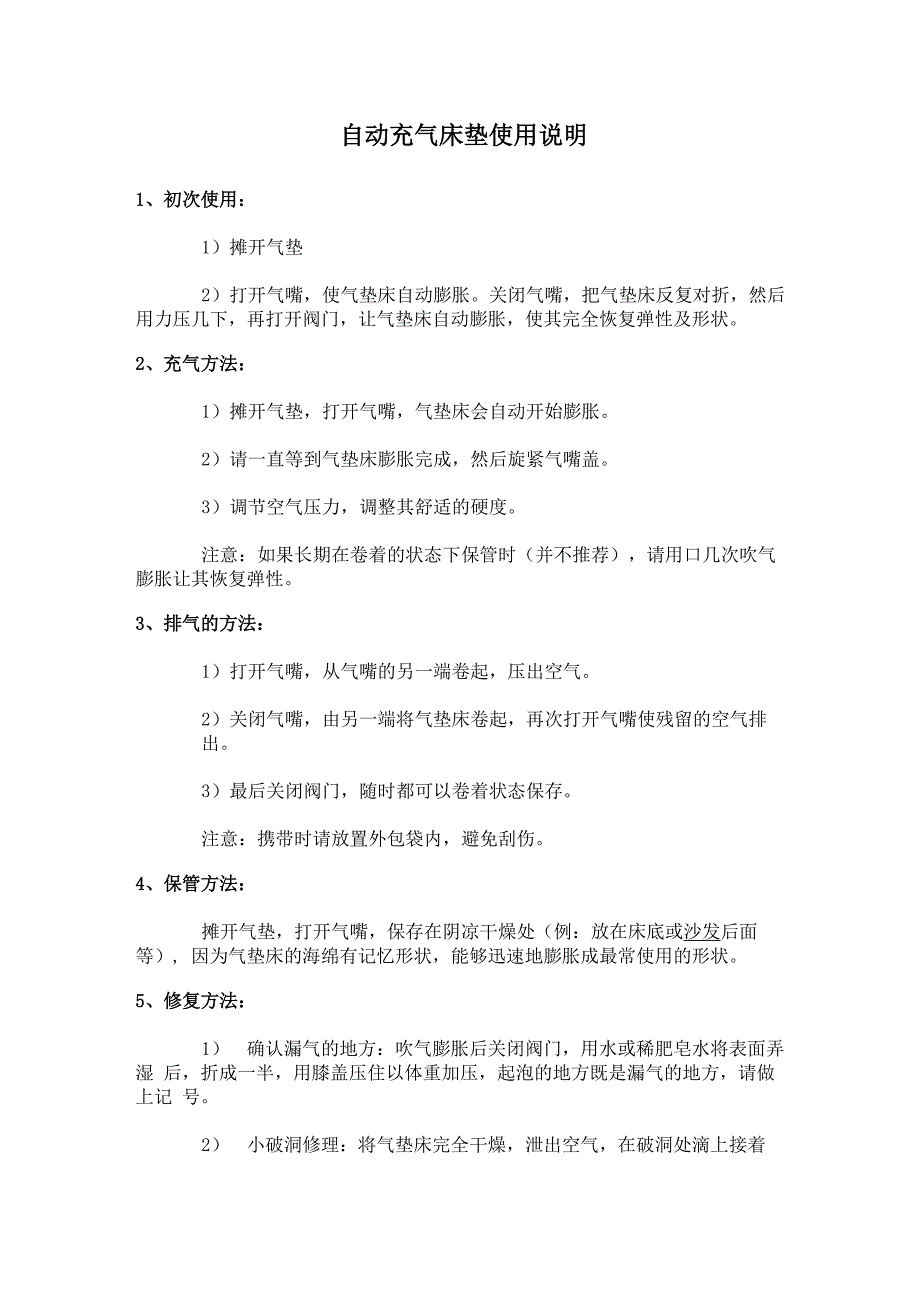 自动充气床垫使用说明

1、初次使用：

1）摊开气垫

2）打开气嘴，使气垫床自动膨胀。关闭气嘴，把气垫床反复对折，然后用力压几下，再打开阀门，让气垫床自动膨胀，使其完全恢复弹性及形状。

2、充气方法：

1）摊开气垫，打开气嘴，气垫床会自动开始膨胀。

2）请一直等到气垫床膨胀完成，然后旋紧气嘴盖。

3）调节空气压力，调整其舒适的硬度。

注意：如果长期在卷着的状态下保管时（并不推荐），请用口几次吹气膨胀让其恢复弹性。

3、排气的方法：

1）打开气嘴，从气嘴的另一端卷起，压出空气。

2）关闭气嘴，由另一端将气垫床卷起，再次打开气嘴使残留的空气排出。

3）最后关闭阀门，随时都可以卷着状态保存。

注意：携带时请放置外包袋内，避免刮伤。

4、保管方法：

摊开气垫，打开气嘴，保存在阴凉干燥处（例：放在床底或沙发后面等），因为气垫床的海绵有记忆形状，能够迅速地膨胀成最常使用的形状。

5、修复方法：

1） 确认漏气的地方：吹气膨胀后关闭阀门，用水或稀肥皂水将表面弄湿 后，折成一半，用膝盖压住以体重加压，起泡的地方既是漏气的地方，请做上记 号。

2） 小破洞修理：将气垫床完全干燥，泄出空气，在破洞处滴上接着